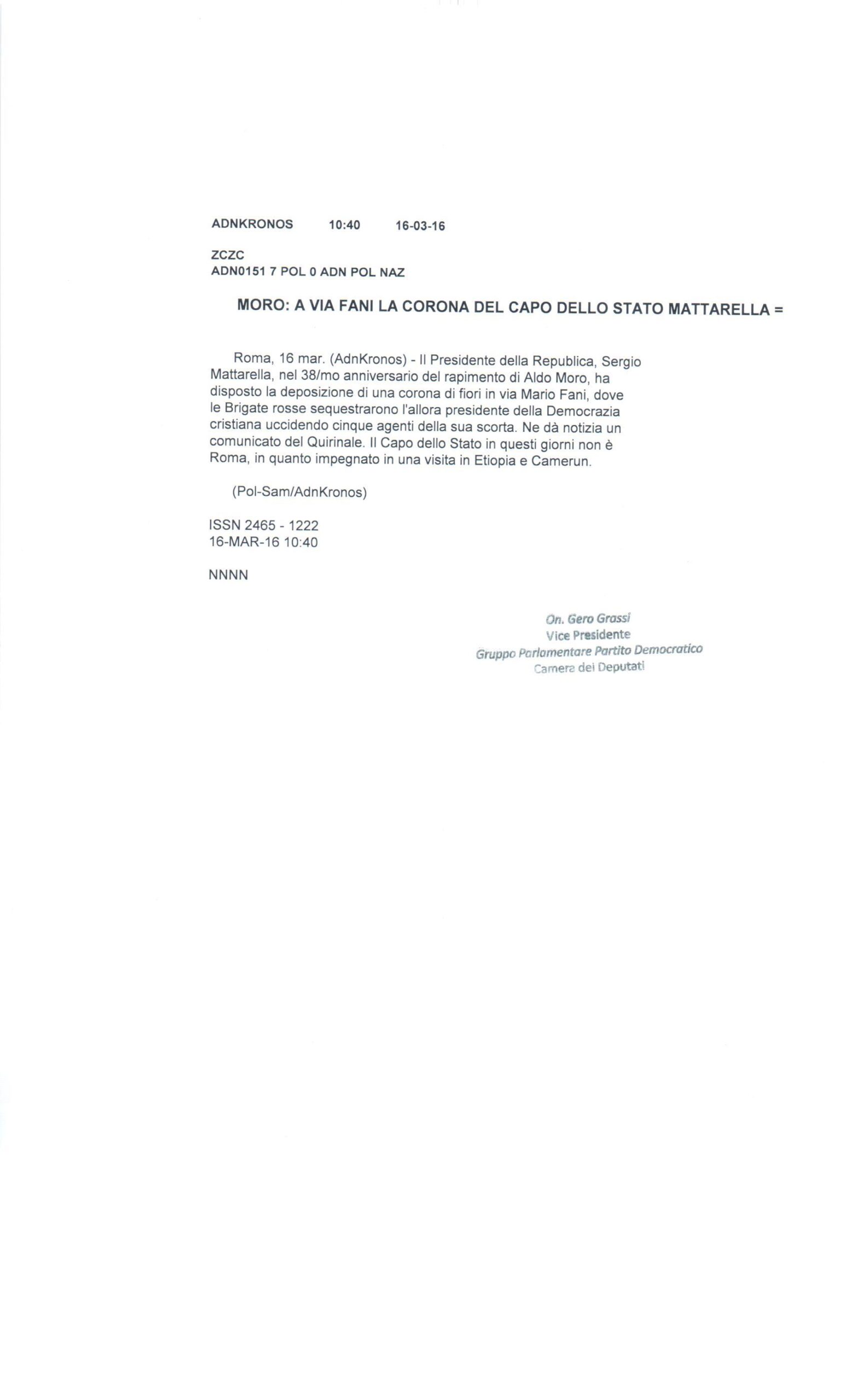 ADNKRONOS 10:40 16-03-16

ZCZC
ADN0151 7 POL 0 ADN POL NAZ

MORO: A VIA FANI LA CORONA DEL CAPO DELLO STATO MATTARELLA =

Roma, 16 mar. (AdnKronos) - Il Presidente della Republica, Sergio Mattarella, nel 38/mo anniversario del rapimento di Aldo Moro, ha disposto la deposizione di una corona di fiori in via Mario Fani, dove le Brigate rosse sequestrarono l'allora presidente della Democrazia cristiana uccidendo cinque agenti della sua scorta. Ne dà notizia un comunicato del Quirinale. Il Capo dello Stato in questi giorni non è Roma, in quanto impegnato in una visita in Etiopia e Camerun.

(Pol-Sam/AdnKronos)

ISSN 2465 - 1222
16-MAR-16 10:40

NNNN

On. Gero Grassi
Vice Presidente
Gruppo Parlamentare Partito Democratico
Camera dei Deputati